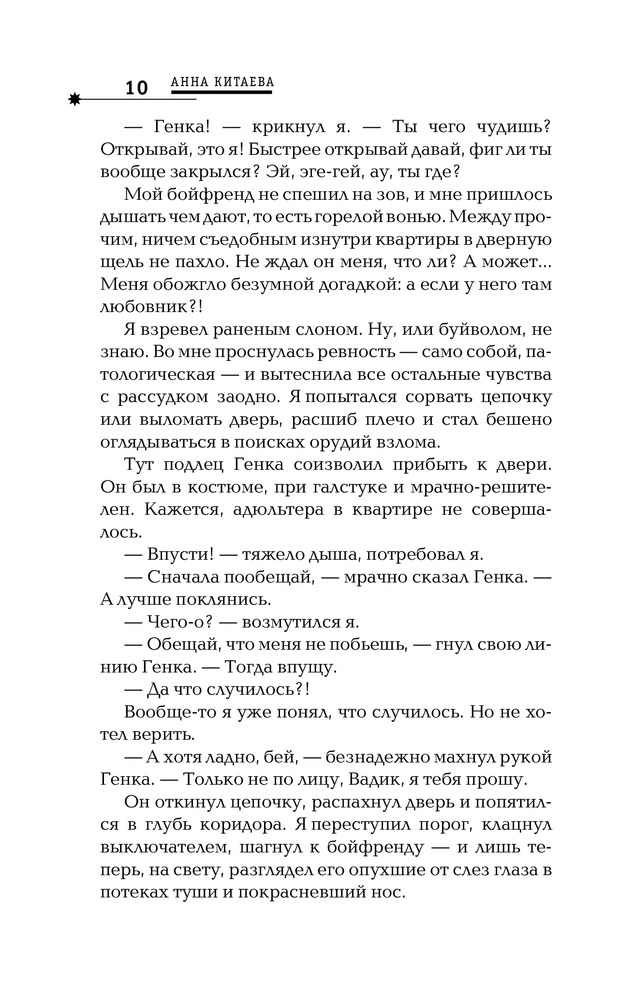 10 АННА КИТАЕВА

— Генка! — крикнул я. — Ты чего чудишь? Открывай, это я! Быстрее открывай давай, фиг ли ты вообще закрылся? Эй, эге-гей, ау, ты где?

Мой бойфренд не спешил на зов, и мне пришлось дышать чем дают, то есть горелой вонью. Между прочим, ничем съедобным изнутри квартиры в дверную щель не пахло. Не ждал он меня, что ли? А может... Меня обожгло безумной догадкой: а если у него там любовник?!

Я взревел раненым слоном. Ну, или буйволом, не знаю. Во мне проснулась ревность — само собой, патологическая — и вытеснила все остальные чувства с рассудком заодно. Я попытался сорвать цепочку или выломать дверь, расшиб плечо и стал бешено оглядываться в поисках орудий взлома.

Тут подлец Генка соизволил прибыть к двери. Он был в костюме, при галстуке и мрачно-решителен. Кажется, адюльтера в квартире не совершалось.

— Впусти! — тяжело дыша, потребовал я.

— Сначала пообещай, — мрачно сказал Генка. — А лучше поклянись.

— Чего-о? — возмутился я.

— Обещай, что меня не побьешь, — гнул свою линию Генка. — Тогда впущу.

— Да что случилось?!

Вообще-то я уже понял, что случилось. Но не хотел верить.

— А хотя ладно, бей, — безнадежно махнул рукой Генка. — Только не по лицу, Вадик, я тебя прошу.

Он откинул цепочку, распахнул дверь и попятился в глубь коридора. Я переступил порог, клацнул выключателем, шагнул к бойфренду — и лишь теперь, на свету, разглядел его опухшие от слез глаза в потеках туши и покрасневший нос.